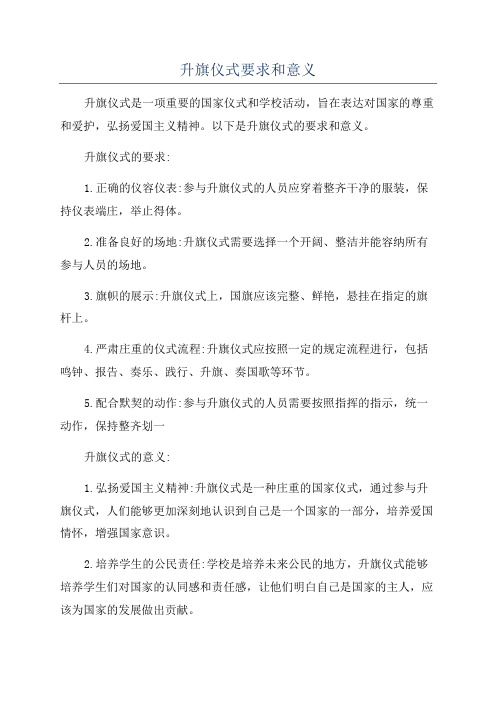 升旗仪式要求和意义

升旗仪式是一项重要的国家仪式和学校活动，旨在表达对国家的尊重和爱护，弘扬爱国主义精神。以下是升旗仪式的要求和意义。

升旗仪式的要求:

1.正确的仪容仪表:参与升旗仪式的人员应穿着整齐干净的服装，保持仪表端庄，举止得体。

2.准备良好的场地:升旗仪式需要选择一个开阔、整洁并能容纳所有参与人员的场地。

3.旗帜的展示:升旗仪式上，国旗应该完整、鲜艳，悬挂在指定的旗杆上。

4.严肃庄重的仪式流程:升旗仪式应按照一定的规定流程进行，包括鸣钟、报告、奏乐、践行、升旗、奏国歌等环节。

5.配合默契的动作:参与升旗仪式的人员需要按照指挥的指示，统一动作，保持整齐划一

升旗仪式的意义:

1.弘扬爱国主义精神:升旗仪式是一种庄重的国家仪式，通过参与升旗仪式，人们能够更加深刻地认识到自己是一个国家的一部分，培养爱国情怀，增强国家意识。

2.培养学生的公民责任:学校是培养未来公民的地方，升旗仪式能够培养学生们对国家的认同感和责任感，让他们明白自己是国家的主人，应该为国家的发展做出贡献。